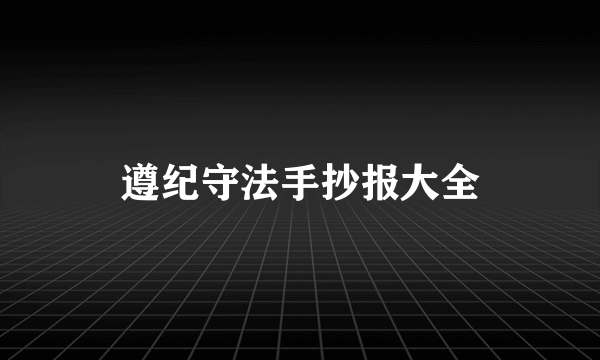 遵纪守法手抄报大全